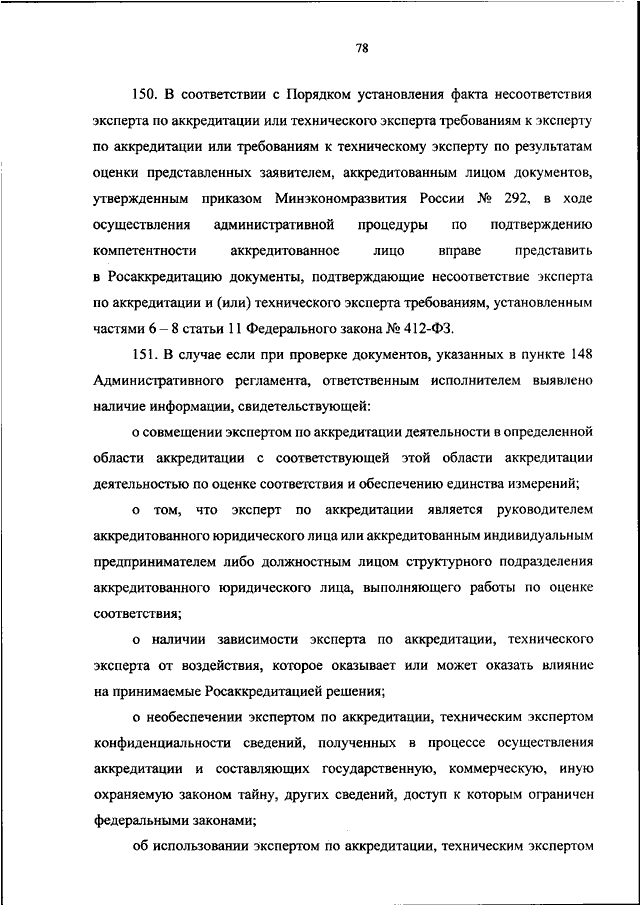 78

150. В соответствии с Порядком установления факта несоответствия эксперта по аккредитации или технического эксперта требованиям к эксперту по аккредитации или требованиям к техническому эксперту по результатам оценки представленных заявителем, аккредитованным лицом документов, утвержденным приказом Минэкономразвития России № 292, в ходе осуществления административной процедуры по подтверждению компетентности аккредитованное лицо вправе представить в Росаккредитацию документы, подтверждающие несоответствие эксперта по аккредитации и (или) технического эксперта требованиям, установленным частями 6 – 8 статьи 11 Федерального закона № 412-ФЗ.

151. В случае если при проверке документов, указанных в пункте 148 Административного регламента, ответственным исполнителем выявлено наличие информации, свидетельствующей:

о совмещении экспертом по аккредитации деятельности в определенной области аккредитации с соответствующей этой области аккредитации деятельностью по оценке соответствия и обеспечению единства измерений;

о том, что эксперт по аккредитации является руководителем аккредитованного юридического лица или аккредитованным индивидуальным предпринимателем либо должностным лицом структурного подразделения аккредитованного юридического лица, выполняющего работы по оценке соответствия;

о наличии зависимости эксперта по аккредитации, технического эксперта от воздействия, которое оказывает или может оказать влияние на принимаемые Росаккредитацией решения;

о необеспечении экспертом по аккредитации, техническим экспертом конфиденциальности сведений, полученных в процессе осуществления аккредитации и составляющих государственную, коммерческую, иную охраняемую законом тайну, других сведений, доступ к которым ограничен федеральными законами;

об использовании экспертом по аккредитации, техническим экспертом